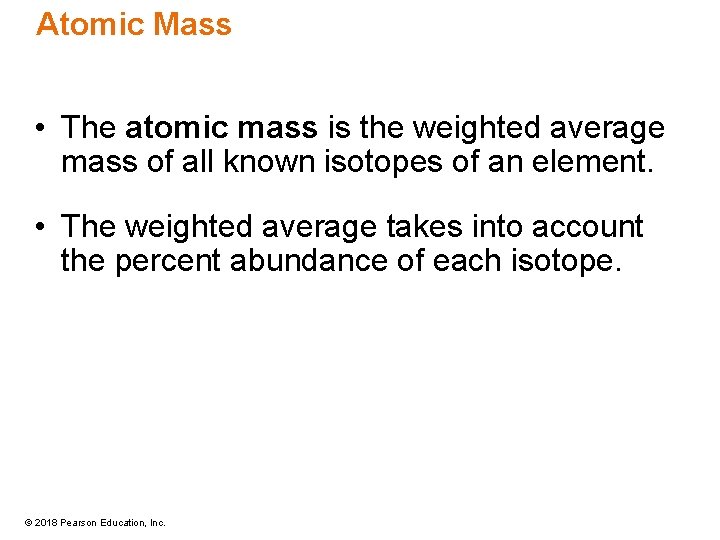 Atomic Mass

• The atomic mass is the weighted average mass of all known isotopes of an element.

• The weighted average takes into account the percent abundance of each isotope.

© 2018 Pearson Education, Inc.